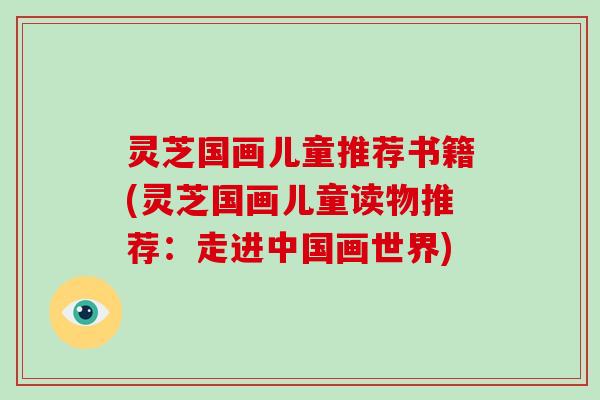 灵芝国画儿童推荐书籍(灵芝国画儿童读物推荐：走进中国画世界)